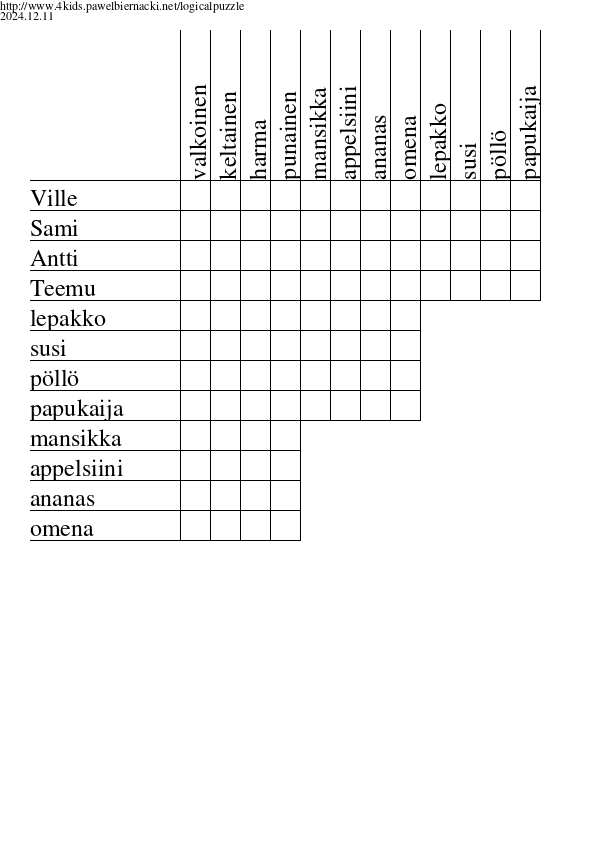 http://www.4kids.pawelbiernacki.net/logicalpuzzle
2024.12.11

| | valkoinen | keltainen | harma | punainen | mansikka | appelsiini | ananas | omena | lepakko | susi | pöllö | papukaija |
|---|---|---|---|---|---|---|---|---|---|---|---|---|
| Ville | | | | | | | | | | | | |
| Sami | | | | | | | | | | | | |
| Antti | | | | | | | | | | | | |
| Teemu | | | | | | | | | | | | |
| lepakko | | | | | | | | | | | | |
| susi | | | | | | | | | | | | |
| pöllö | | | | | | | | | | | | |
| papukaija | | | | | | | | | | | | |
| mansikka | | | | | | | | | | | | |
| appelsiini | | | | | | | | | | | | |
| ananas | | | | | | | | | | | | |
| omena | | | | | | | | | | | | |